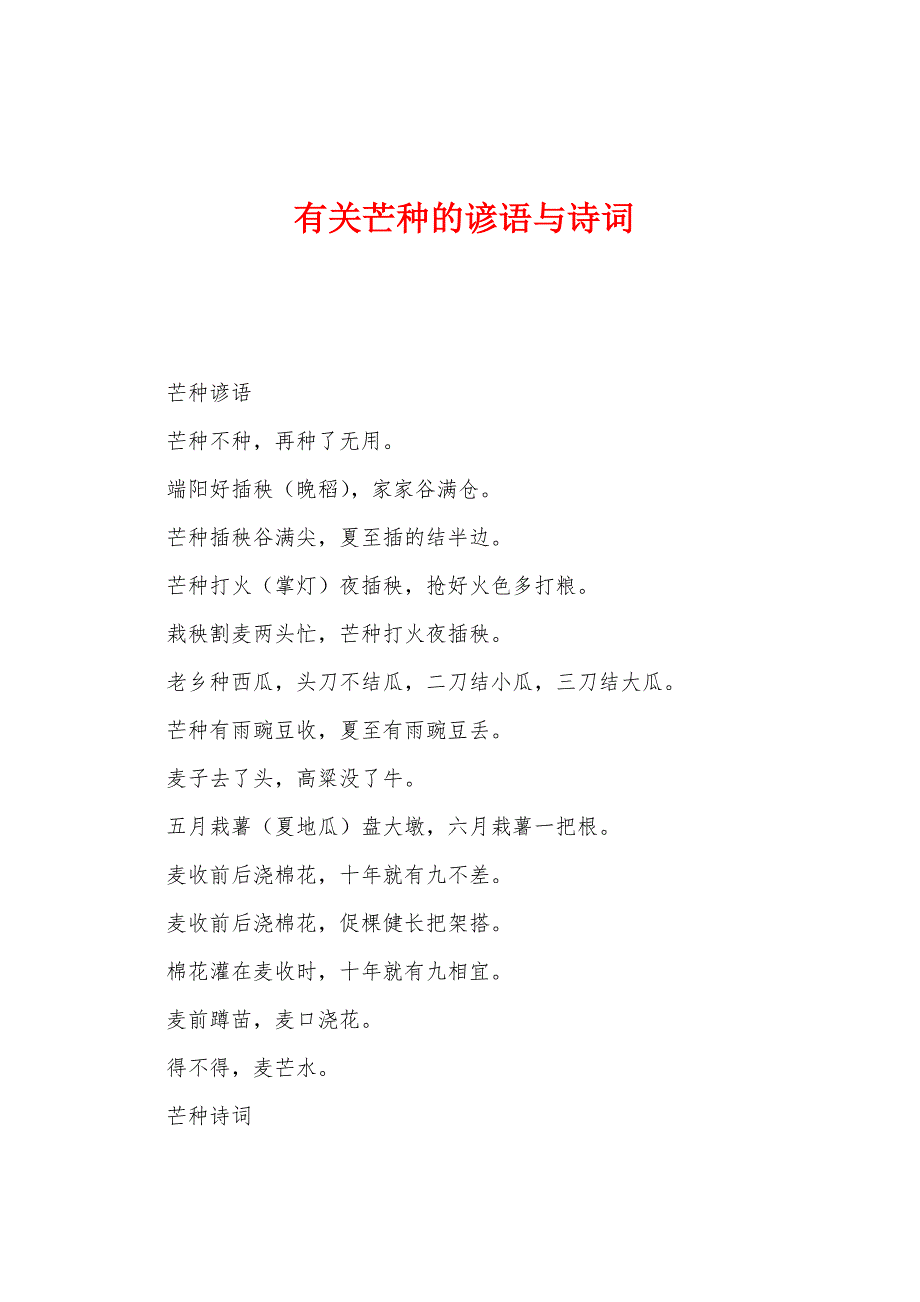 有关芒种的谚语与诗词

芒种谚语

芒种不种，再种了无用。

端阳好插秧（晚稻），家家谷满仓。

芒种插秧谷满尖，夏至插的结半边。

芒种打火（掌灯）夜插秧，抢好火色多打粮。

栽秧割麦两头忙，芒种打火夜插秧。

老乡种西瓜，头刀不结瓜，二刀结小瓜，三刀结大瓜。

芒种有雨豌豆收，夏至有雨豌豆丢。

麦子去了头，高粱没了牛。

五月栽薯（夏地瓜）盘大墩，六月栽薯一把根。

麦收前后浇棉花，十年就有九不差。

麦收前后浇棉花，促棵健长把架搭。

棉花灌在麦收时，十年就有九相宜。

麦前蹲苗，麦口浇花。

得不得，麦芒水。

芒种诗词